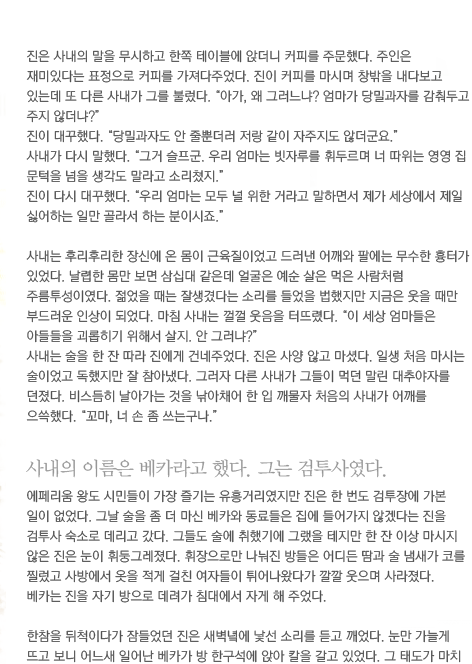 진은 사내의 말을 무시하고 한쪽 테이블에 앉더니 커피를 주문했다. 주인은 재미있다는 표정으로 커피를 가져다주었다. 진이 커피를 마시며 창밖을 내다보고 있는데 또 다른 사내가 그를 불렀다. "아가, 왜 그러느냐? 엄마가 당밀과자를 감춰두고 주지 않더냐?"
진이 대꾸했다. "당밀과자도 안 줄뿐더러 저랑 같이 자주지도 않더군요."
사내가 다시 말했다. "그거 슬프군. 우리 엄마는 빗자루를 휘두르며 너 따위는 영영 집 문턱을 넘을 생각도 말라고 소리쳤지."
진이 다시 대꾸했다. "우리 엄마는 모두 널 위한 거라고 말하면서 제가 세상에서 제일 싫어하는 일만 골라서 하는 분이시죠."

사내는 후리후리한 장신에 온 몸이 근육질이었고 드러낸 어깨와 팔에는 무수한 흉터가 있었다. 날렵한 몸만 보면 삼십대 같은데 얼굴은 예순 살은 먹은 사람처럼 주름투성이였다. 젊었을 때는 잘생겼다는 소리를 들었을 법했지만 지금은 웃을 때만 부드러운 인상이 되었다. 마침 사내는 껄껄 웃음을 터뜨렸다. "이 세상 엄마들은 아들들을 괴롭히기 위해서 살지. 안 그러냐?"
사내는 술을 한 잔 따라 진에게 건네주었다. 진은 사양 않고 마셨다. 일생 처음 마시는 술이었고 독했지만 잘 참아냈다. 그러자 다른 사내가 그들이 먹던 말린 대추야자를 던졌다. 비스듬히 날아가는 것을 낚아채어 한 입 깨물자 처음의 사내가 어깨를 으쓱했다. "꼬마, 너 손 좀 쓰는구나."

사내의 이름은 베카라고 했다. 그는 검투사였다.

에페리움 왕도 시민들이 가장 즐기는 유흥거리였지만 진은 한 번도 검투장에 가본 일이 없었다. 그날 술을 좀 더 마신 베카와 동료들은 집에 들어가지 않겠다는 진을 검투사 숙소로 데리고 갔다. 그들도 술에 취했기에 그랬을 테지만 한 잔 이상 마시지 않은 진은 눈이 휘둥그레졌다. 휘장으로만 나눠진 방들은 어디든 땀과 술 냄새가 코를 찔렀고 사방에서 옷을 적게 걸친 여자들이 튀어나왔다가 깔깔 웃으며 사라졌다.
베카는 진을 자기 방으로 데려가 침대에서 자게 해 주었다.

한참을 뒤척이다가 잠들었던 진은 새벽녘에 낯선 소리를 듣고 깨었다. 눈만 가늘게 뜨고 보니 어느새 일어난 베카가 방 한구석에 앉아 칼을 갈고 있었다. 그 태도가 마치